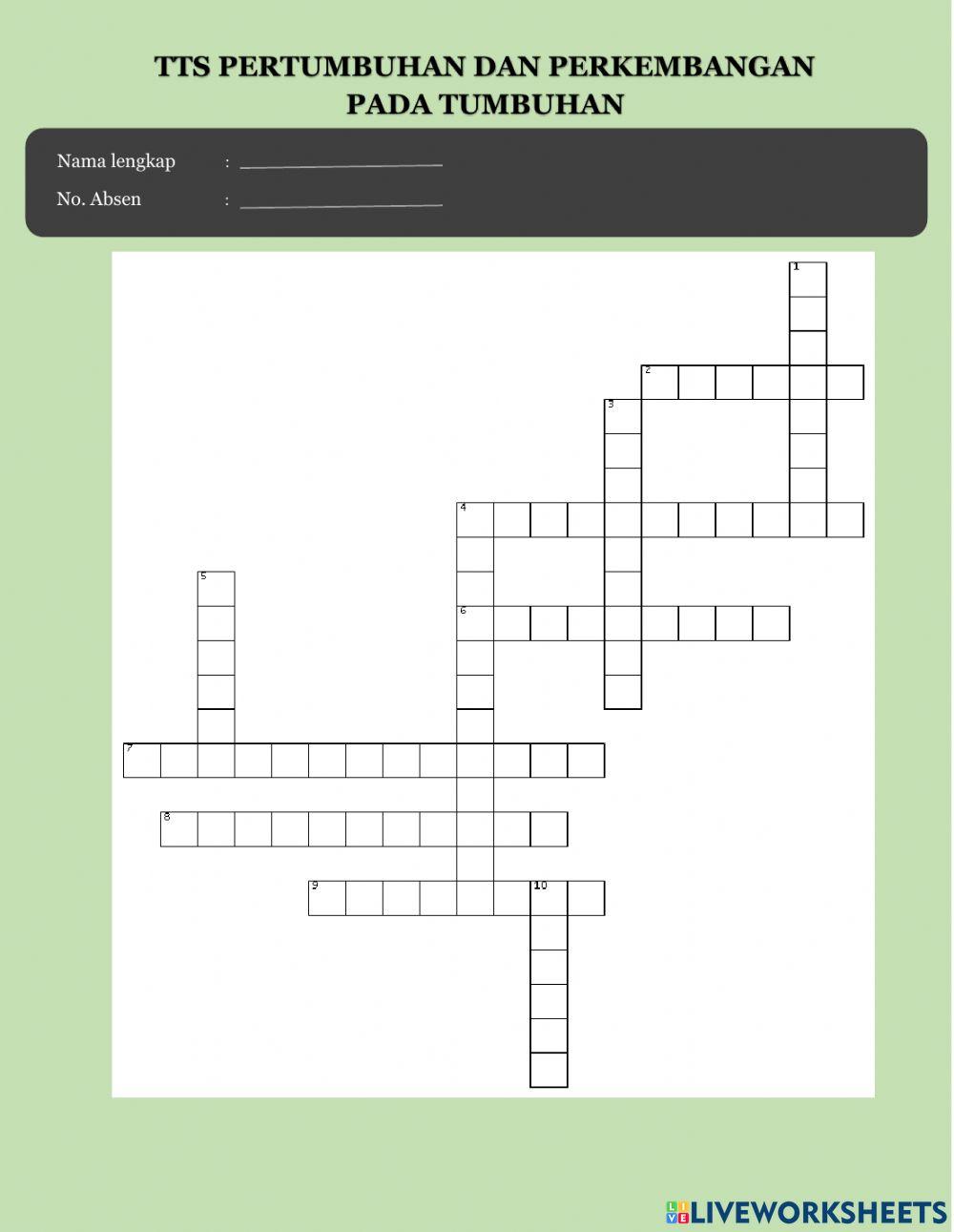 TTS PERTUMBUHAN DAN PERKEMBANGAN
PADA TUMBUHAN

Nama lengkap : ____
No. Absen : ____

1
2
3
4
5
6
7
8
9
10

LIVEWORKSHEETS